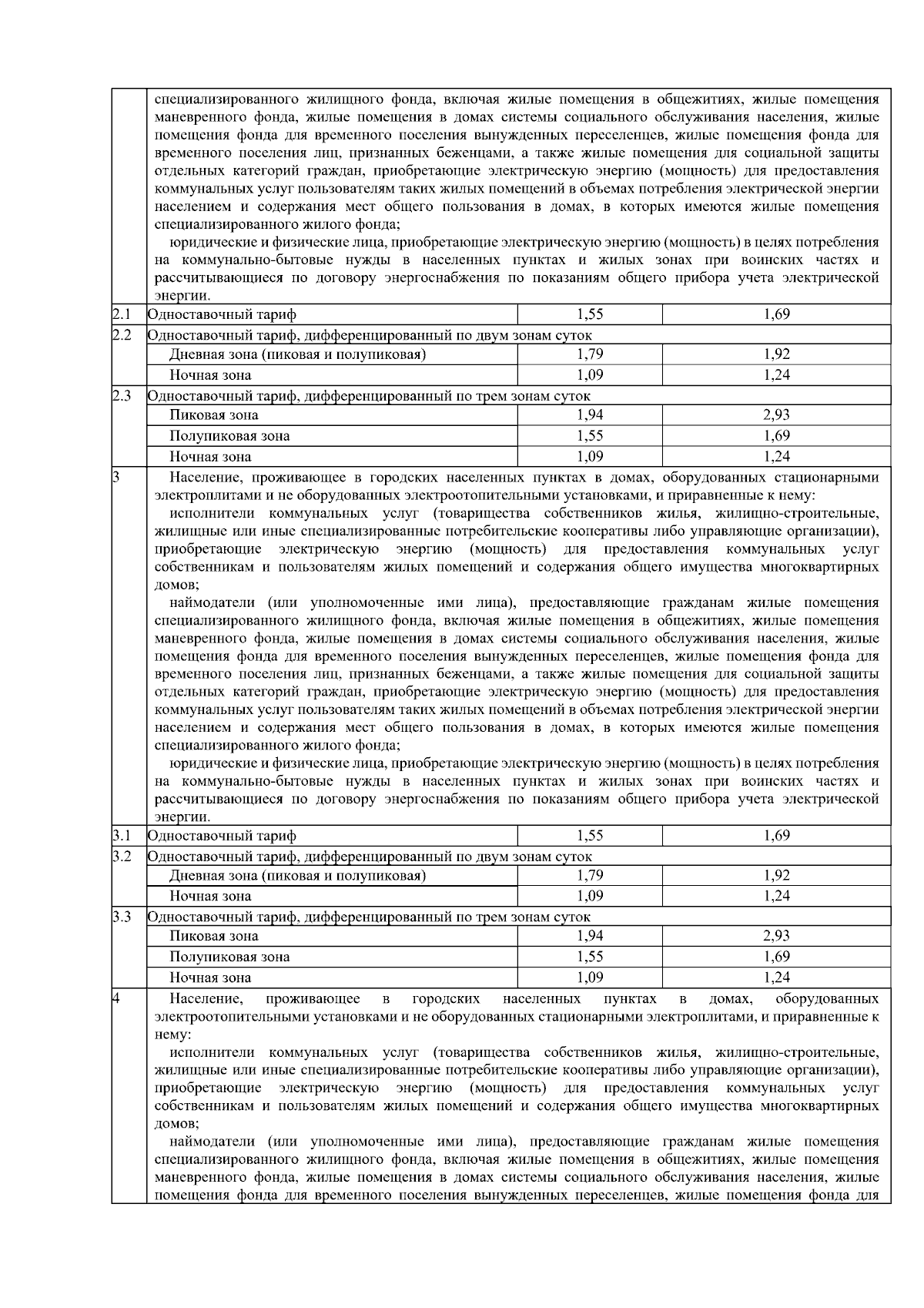 | | | | |
|---|---|---|---|
| | специализированного жилищного фонда, включая жилые помещения в общежитиях, жилые помещения маневренного фонда, жилые помещения в домах системы социального обслуживания населения, жилые помещения фонда для временного поселения вынужденных переселенцев, жилые помещения фонда для временного поселения лиц, признанных беженцами, а также жилые помещения для социальной защиты отдельных категорий граждан, приобретающие электрическую энергию (мощность) для предоставления коммунальных услуг пользователям таких жилых помещений в объемах потребления электрической энергии населением и содержания мест общего пользования в домах, в которых имеются жилые помещения специализированного жилого фонда; юридические и физические лица, приобретающие электрическую энергию (мощность) в целях потребления на коммунально-бытовые нужды в населенных пунктах и жилых зонах при воинских частях и рассчитывающиеся по договору энергоснабжения по показаниям общего прибора учета электрической энергии. | | |
| 2.1 | Одноставочный тариф | 1,55 | 1,69 |
| 2.2 | Одноставочный тариф, дифференцированный по двум зонам суток | | |
| | Дневная зона (пиковая и полупиковая) | 1,79 | 1,92 |
| | Ночная зона | 1,09 | 1,24 |
| 2.3 | Одноставочный тариф, дифференцированный по трем зонам суток | | |
| | Пиковая зона | 1,94 | 2,93 |
| | Полупиковая зона | 1,55 | 1,69 |
| | Ночная зона | 1,09 | 1,24 |
| 3 | Население, проживающее в городских населенных пунктах в домах, оборудованных стационарными электроплитами и не оборудованных электроотопительными установками, и приравненные к нему: исполнители коммунальных услуг (товарищества собственников жилья, жилищно-строительные, жилищные или иные специализированные потребительские кооперативы либо управляющие организации), приобретающие электрическую энергию (мощность) для предоставления коммунальных услуг собственникам и пользователям жилых помещений и содержания общего имущества многоквартирных домов; наймодатели (или уполномоченные ими лица), предоставляющие гражданам жилые помещения специализированного жилищного фонда, включая жилые помещения в общежитиях, жилые помещения маневренного фонда, жилые помещения в домах системы социального обслуживания населения, жилые помещения фонда для временного поселения вынужденных переселенцев, жилые помещения фонда для временного поселения лиц, признанных беженцами, а также жилые помещения для социальной защиты отдельных категорий граждан, приобретающие электрическую энергию (мощность) для предоставления коммунальных услуг пользователям таких жилых помещений в объемах потребления электрической энергии населением и содержания мест общего пользования в домах, в которых имеются жилые помещения специализированного жилого фонда; юридические и физические лица, приобретающие электрическую энергию (мощность) в целях потребления на коммунально-бытовые нужды в населенных пунктах и жилых зонах при воинских частях и рассчитывающиеся по договору энергоснабжения по показаниям общего прибора учета электрической энергии. | | |
| 3.1 | Одноставочный тариф | 1,55 | 1,69 |
| 3.2 | Одноставочный тариф, дифференцированный по двум зонам суток | | |
| | Дневная зона (пиковая и полупиковая) | 1,79 | 1,92 |
| | Ночная зона | 1,09 | 1,24 |
| 3.3 | Одноставочный тариф, дифференцированный по трем зонам суток | | |
| | Пиковая зона | 1,94 | 2,93 |
| | Полупиковая зона | 1,55 | 1,69 |
| | Ночная зона | 1,09 | 1,24 |
| 4 | Население, проживающее в городских населенных пунктах в домах, оборудованных электроотопительными установками и не оборудованных стационарными электроплитами, и приравненные к нему: исполнители коммунальных услуг (товарищества собственников жилья, жилищно-строительные, жилищные или иные специализированные потребительские кооперативы либо управляющие организации), приобретающие электрическую энергию (мощность) для предоставления коммунальных услуг собственникам и пользователям жилых помещений и содержания общего имущества многоквартирных домов; наймодатели (или уполномоченные ими лица), предоставляющие гражданам жилые помещения специализированного жилищного фонда, включая жилые помещения в общежитиях, жилые помещения маневренного фонда, жилые помещения в домах системы социального обслуживания населения, жилые помещения фонда для временного поселения вынужденных переселенцев, жилые помещения фонда для | | |